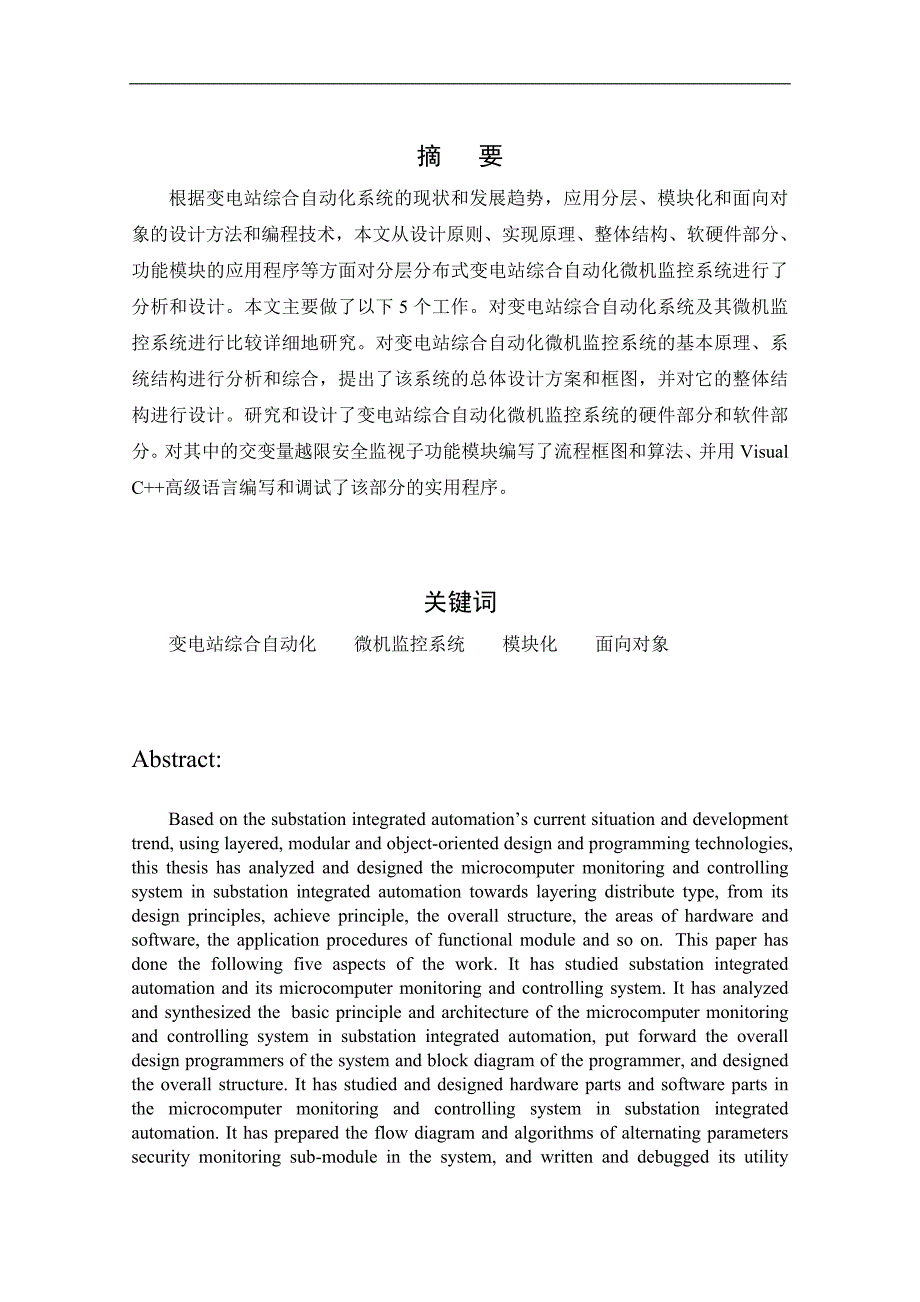 摘 要

根据变电站综合自动化系统的现状和发展趋势，应用分层、模块化和面向对象的设计方法和编程技术，本文从设计原则、实现原理、整体结构、软硬件部分、功能模块的应用程序等方面对分层分布式变电站综合自动化微机监控系统进行了分析和设计。本文主要做了以下 5 个工作。对变电站综合自动化系统及其微机监控系统进行比较详细地研究。对变电站综合自动化微机监控系统的基本原理、系统结构进行分析和综合，提出了该系统的总体设计方案和框图，并对它的整体结构进行设计。研究和设计了变电站综合自动化微机监控系统的硬件部分和软件部分。对其中的交变量越限安全监视子功能模块编写了流程框图和算法、并用 Visual C++高级语言编写和调试了该部分的实用程序。

关键词

变电站综合自动化 微机监控系统 模块化 面向对象

Abstract:

Based on the substation integrated automation's current situation and development trend, using layered, modular and object-oriented design and programming technologies, this thesis has analyzed and designed the microcomputer monitoring and controlling system in substation integrated automation towards layering distribute type, from its design principles, achieve principle, the overall structure, the areas of hardware and software, the application procedures of functional module and so on. This paper has done the following five aspects of the work. It has studied substation integrated automation and its microcomputer monitoring and controlling system. It has analyzed and synthesized the basic principle and architecture of the microcomputer monitoring and controlling system in substation integrated automation, put forward the overall design programmers of the system and block diagram of the programmer, and designed the overall structure. It has studied and designed hardware parts and software parts in the microcomputer monitoring and controlling system in substation integrated automation. It has prepared the flow diagram and algorithms of alternating parameters security monitoring sub-module in the system, and written and debugged its utility